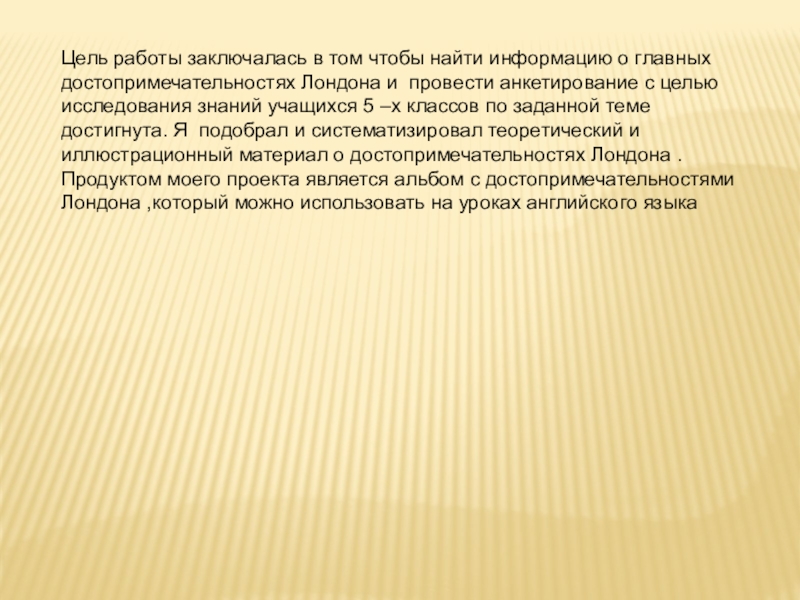 Цель работы заключалась в том чтобы найти информацию о главных достопримечательностях Лондона и провести анкетирование с целью исследования знаний учащихся 5 –х классов по заданной теме достигнута. Я подобрал и систематизировал теоретический и иллюстрационный материал о достопримечательностях Лондона . Продуктом моего проекта является альбом с достопримечательностями Лондона ,который можно использовать на уроках английского языка